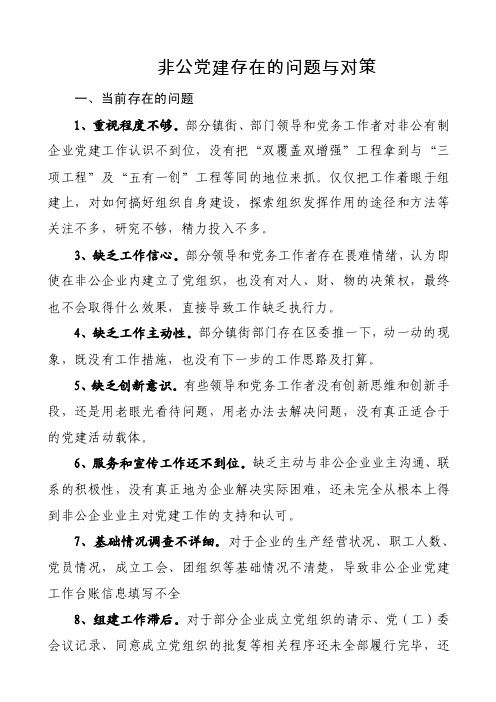 非公党建存在的问题与对策

一、当前存在的问题

1、重视程度不够。部分镇街、部门领导和党务工作者对非公有制企业党建工作认识不到位，没有把“双覆盖双增强”工程拿到与“三项工程”及“五有一创”工程等同的地位来抓。仅仅把工作着眼于组建上，对如何搞好组织自身建设，探索组织发挥作用的途径和方法等关注不多，研究不够，精力投入不多。

3、缺乏工作信心。部分领导和党务工作者存在畏难情绪，认为即使在非公企业内建立了党组织，也没有对人、财、物的决策权，最终也不会取得什么效果，直接导致工作缺乏执行力。

4、缺乏工作主动性。部分镇街部门存在区委推一下，动一动的现象，既没有工作措施，也没有下一步的工作思路及打算。

5、缺乏创新意识。有些领导和党务工作者没有创新思维和创新手段，还是用老眼光看待问题，用老办法去解决问题，没有真正适合于的党建活动载体。

6、服务和宣传工作还不到位。缺乏主动与非公企业业主沟通、联系的积极性，没有真正地为企业解决实际困难，还未完全从根本上得到非公企业业主对党建工作的支持和认可。

7、基础情况调查不详细。对于企业的生产经营状况、职工人数、党员情况，成立工会、团组织等基础情况不清楚，导致非公企业党建工作台账信息填写不全

8、组建工作滞后。对于部分企业成立党组织的请示、党（工）委会议记录、同意成立党组织的批复等相关程序还未全部履行完毕，还